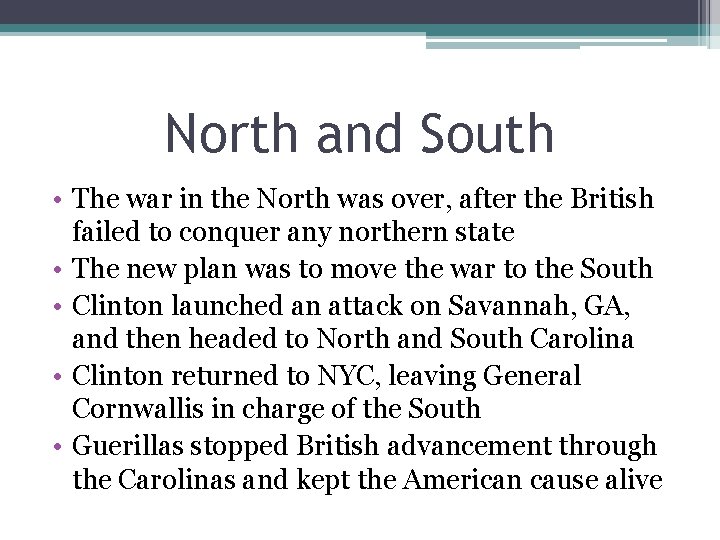 North and South

• The war in the North was over, after the British failed to conquer any northern state
• The new plan was to move the war to the South
• Clinton launched an attack on Savannah, GA, and then headed to North and South Carolina
• Clinton returned to NYC, leaving General Cornwallis in charge of the South
• Guerillas stopped British advancement through the Carolinas and kept the American cause alive